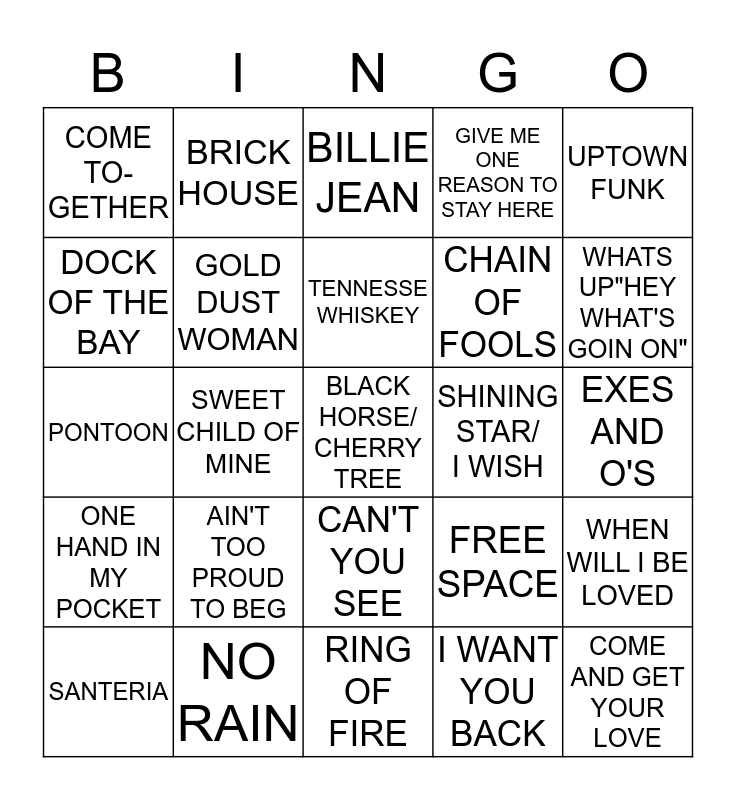 | B | I | N | G | O |
|---|---|---|---|---|
| COME TO-GETHER | BRICK HOUSE | BILLIE JEAN | GIVE ME ONE REASON TO STAY HERE | UPTOWN FUNK |
| DOCK OF THE BAY | GOLD DUST WOMAN | TENNESSE WHISKEY | CHAIN OF FOOLS | WHATS UP"HEY WHAT'S GOIN ON" |
| PONTOON | SWEET CHILD OF MINE | BLACK HORSE/ CHERRY TREE | SHINING STAR/ I WISH | EXES AND O'S |
| ONE HAND IN MY POCKET | AIN'T TOO PROUD TO BEG | CAN'T YOU SEE | FREE SPACE | WHEN WILL I BE LOVED |
| SANTERIA | NO RAIN | RING OF FIRE | I WANT YOU BACK | COME AND GET YOUR LOVE |